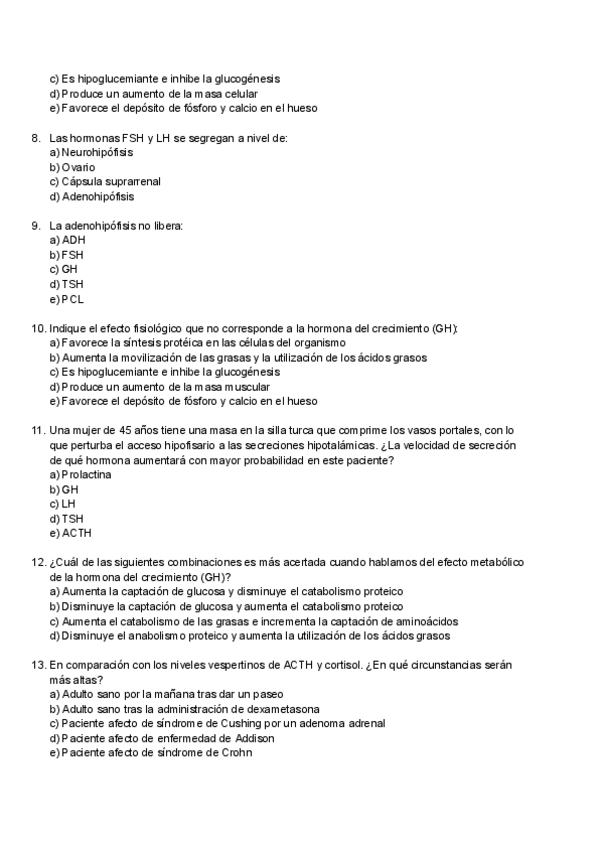 c) Es hipoglucemiante e inhibe la glucogénesis
d) Produce un aumento de la masa celular
e) Favorece el depósito de fósforo y calcio en el hueso

8. Las hormonas FSH y LH se segregan a nivel de:
a) Neurohipófisis
b) Ovario
c) Cápsula suprarrenal
d) Adenohipófisis

9. La adenohipófisis no libera:
a) ADH
b) FSH
c) GH
d) TSH
e) PCL

10. Indique el efecto fisiológico que no corresponde a la hormona del crecimiento (GH):
a) Favorece la síntesis protéica en las células del organismo
b) Aumenta la movilización de las grasas y la utilización de los ácidos grasos
c) Es hipoglucemiante e inhibe la glucogénesis
d) Produce un aumento de la masa muscular
e) Favorece el depósito de fósforo y calcio en el hueso

11. Una mujer de 45 años tiene una masa en la silla turca que comprime los vasos portales, con lo que perturba el acceso hipofisario a las secreciones hipotalámicas. ¿La velocidad de secreción de qué hormona aumentará con mayor probabilidad en este paciente?
a) Prolactina
b) GH
c) LH
d) TSH
e) ACTH

12. ¿Cuál de las siguientes combinaciones es más acertada cuando hablamos del efecto metabólico de la hormona del crecimiento (GH)?
a) Aumenta la captación de glucosa y disminuye el catabolismo proteico
b) Disminuye la captación de glucosa y aumenta el catabolismo proteico
c) Aumenta el catabolismo de las grasas e incrementa la captación de aminoácidos
d) Disminuye el anabolismo proteico y aumenta la utilización de los ácidos grasos

13. En comparación con los niveles vespertinos de ACTH y cortisol. ¿En qué circunstancias serán más altas?
a) Adulto sano por la mañana tras dar un paseo
b) Adulto sano tras la administración de dexametasona
c) Paciente afecto de síndrome de Cushing por un adenoma adrenal
d) Paciente afecto de enfermedad de Addison
e) Paciente afecto de síndrome de Crohn